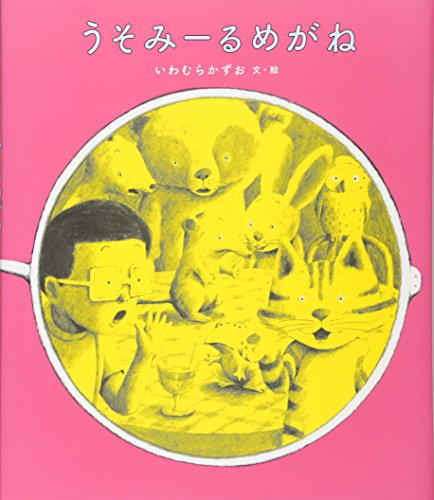 うそみーるめがね

いわむらかずお 文・絵